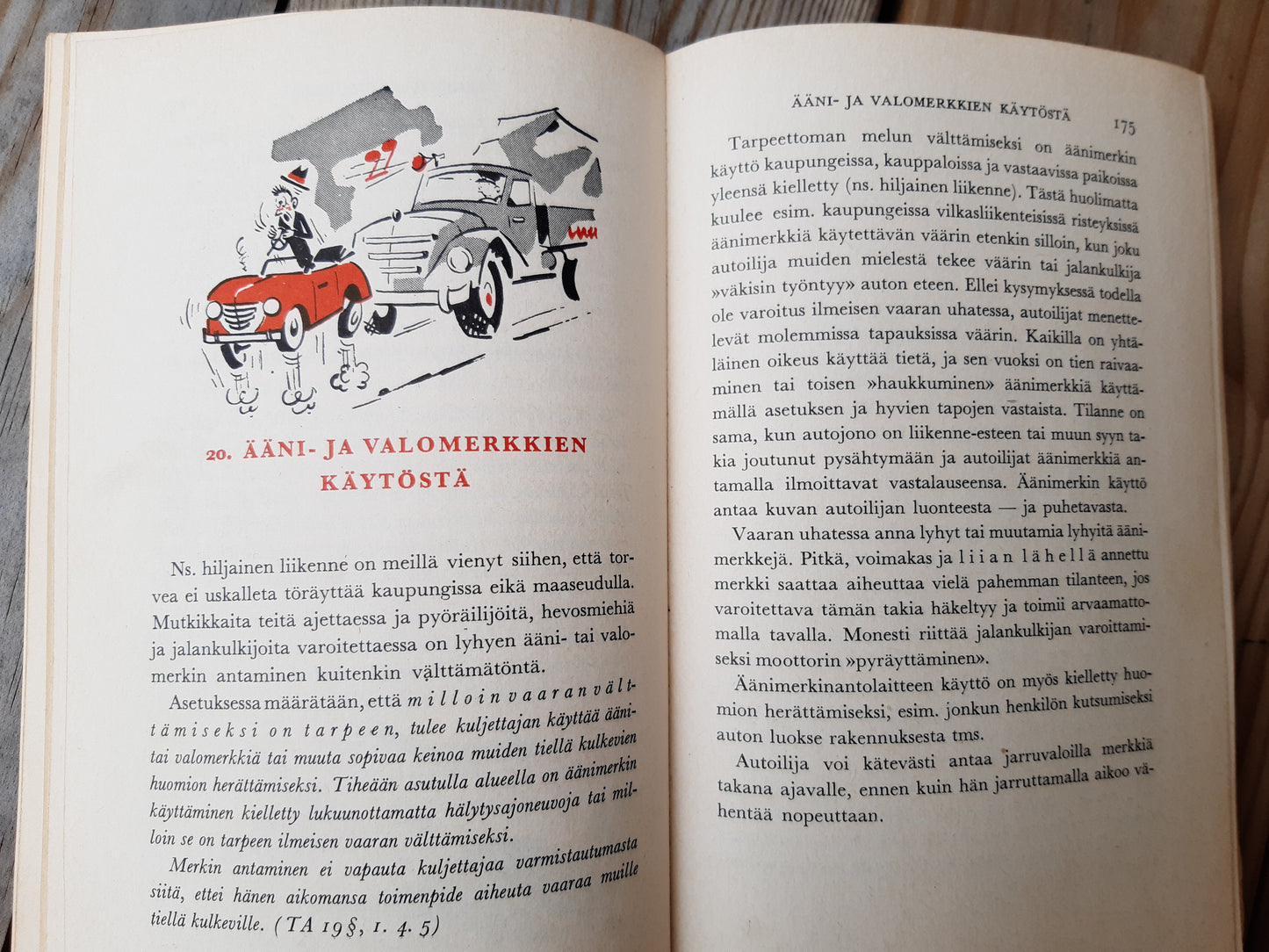 20. ÄÄNI- JA VALOMERKKIEN KÄYTÖSTÄ

Ns. hiljainen liikenne on meillä vienyt siihen, että torvea ei uskalleta töräyttää kaupungissa eikä maaseudulla. Mutkikkaita teitä ajettaessa ja pyöräilijöitä, hevosmiehiä ja jalankulkijoita varoitettaessa on lyhyen ääni- tai valomerkin antaminen kuitenkin välttämätöntä.

Asetuksessa määrätään, että milloin vaaran välttämiseksi on tarpeen, tulee kuljettajan käyttää ääni- tai valomerkkiä tai muuta sopivaa keinoa muiden tiellä kulkevien huomion herättämiseksi. Tiheään asutulla alueella on äänimerkin käyttäminen kielletty lukuunottamatta hälytysajoneuvoja tai milloin se on tarpeen ilmeisen vaaran välttämiseksi.

Merkin antaminen ei vapauta kuljettajaa varmistautumasta siitä, ettei hänen aikomansa toimenpide aiheuta vaaraa muille tiellä kulkeville. (TA 19 §, 1. 4. 5)

ÄÄNI- JA VALOMERKKIEN KÄYTÖSTÄ 175

Tarpeettoman melun välttämiseksi on äänimerkin käyttö kaupungeissa, kauppaloissa ja vastaavissa paikoissa yleensä kielletty (ns. hiljainen liikenne). Tästä huolimatta kuulee esim. kaupungeissa vilkasliikenteisissä risteyksissä äänimerkkiä käytettävän väärin etenkin silloin, kun joku autoilija muiden mielestä tekee väärin tai jalankulkija »väkisin työntyy» auton eteen. Ellei kysymyksessä todella ole varoitus ilmeisen vaaran uhatessa, autoilijat menettelevät molemmissa tapauksissa väärin. Kaikilla on yhtäläinen oikeus käyttää tietä, ja sen vuoksi on tien raivaaminen tai toisen »haukkuminen» äänimerkkiä käyttämällä asetuksen ja hyvien tapojen vastaista. Tilanne on sama, kun autojono on liikenne-esteen tai muun syyn takia joutunut pysähtymään ja autoilijat äänimerkkiä antamalla ilmoittavat vastalauseensa. Äänimerkin käyttö antaa kuvan autoilijan luonteesta — ja puhetavasta.

Vaaran uhatessa anna lyhyt tai muutamia lyhyitä äänimerkkejä. Pitkä, voimakas ja liian lähellä annettu merkki saattaa aiheuttaa vielä pahemman tilanteen, jos varoitettava tämän takia häkeltyy ja toimii arvaamattomalla tavalla. Monesti riittää jalankulkijan varoittamiseksi moottorin »pyräyttäminen».

Äänimerkinantolaitteen käyttö on myös kielletty huomion herättämiseksi, esim. jonkun henkilön kutsumiseksi auton luokse rakennuksesta tms.

Autoilija voi kätevästi antaa jarruvaloilla merkkiä takana ajavalle, ennen kuin hän jarruttamalla aikoo vähentää nopeuttaan.